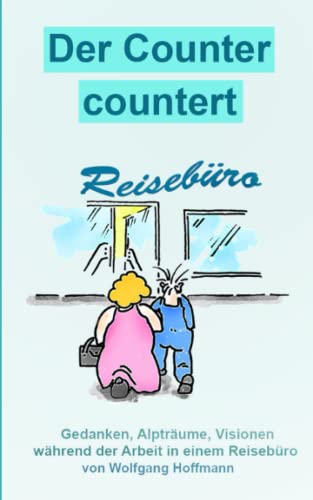 Der Counter countert

Reisebüro

Gedanken, Alpträume, Visionen während der Arbeit in einem Reisebüro von Wolfgang Hoffmann